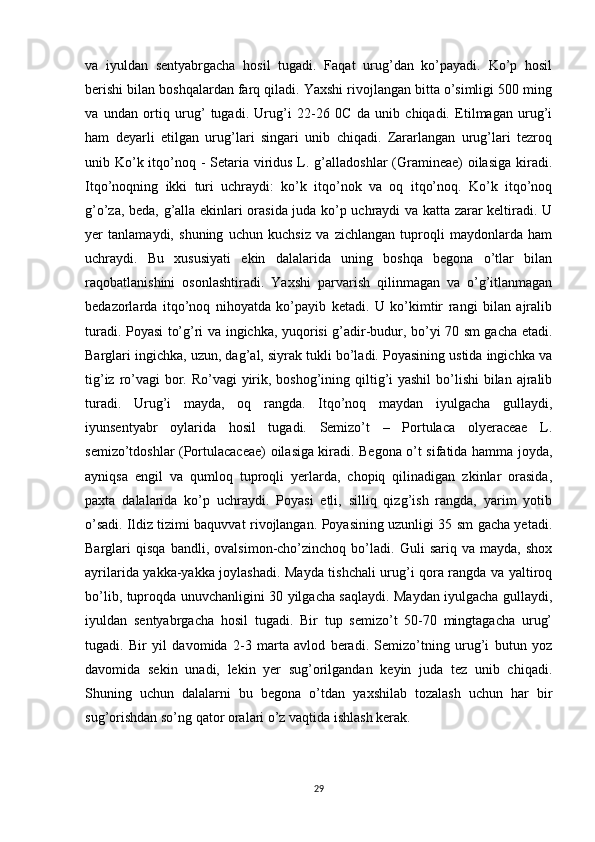 va iyuldan sentyabrgacha hosil tugadi. Faqat urug’dan ko’payadi. Ko’p hosil berishi bilan boshqalardan farq qiladi. Yaxshi rivojlangan bitta o’simligi 500 ming va undan ortiq urug’ tugadi. Urug’i 22-26 0C da unib chiqadi. Etilmagan urug’i ham deyarli etilgan urug’lari singari unib chiqadi. Zararlangan urug’lari tezroq unib Ko’k itqo’noq - Setaria viridus L. g’alladoshlar (Gramineae) oilasiga kiradi. Itqo’noqning ikki turi uchraydi: ko’k itqo’nok va oq itqo’noq. Ko’k itqo’noq g’o’za, beda, g’alla ekinlari orasida juda ko’p uchraydi va katta zarar keltiradi. U yer tanlamaydi, shuning uchun kuchsiz va zichlangan tuproqli maydonlarda ham uchraydi. Bu xususiyati ekin dalalarida uning boshqa begona o’tlar bilan raqobatlanishini osonlashtiradi. Yaxshi parvarish qilinmagan va o’g’itlanmagan bedazorlarda itqo’noq nihoyatda ko’payib ketadi. U ko’kimtir rangi bilan ajralib turadi. Poyasi to’g’ri va ingichka, yuqorisi g’adir-budur, bo’yi 70 sm gacha etadi. Barglari ingichka, uzun, dag’al, siyrak tukli bo’ladi. Poyasining ustida ingichka va tig’iz ro’vagi bor. Ro’vagi yirik, boshog’ining qiltig’i yashil bo’lishi bilan ajralib turadi. Urug’i mayda, oq rangda. Itqo’noq maydan iyulgacha gullaydi, iyunsentyabr oylarida hosil tugadi. Semizo’t – Portulaca olyeraceae L. semizo’tdoshlar (Portulacaceae) oilasiga kiradi. Begona o’t sifatida hamma joyda, ayniqsa engil va qumloq tuproqli yerlarda, chopiq qilinadigan zkinlar orasida, paxta dalalarida ko’p uchraydi. Poyasi etli, silliq qizg’ish rangda, yarim yotib o’sadi. Ildiz tizimi baquvvat rivojlangan. Poyasining uzunligi 35 sm gacha yetadi. Barglari qisqa bandli, ovalsimon-cho’zinchoq bo’ladi. Guli sariq va mayda, shox ayrilarida yakka-yakka joylashadi. Mayda tishchali urug’i qora rangda va yaltiroq bo’lib, tuproqda unuvchanligini 30 yilgacha saqlaydi. Maydan iyulgacha gullaydi, iyuldan sentyabrgacha hosil tugadi. Bir tup semizo’t 50-70 mingtagacha urug’ tugadi. Bir yil davomida 2-3 marta avlod beradi. Semizo’tning urug’i butun yoz davomida sekin unadi, lekin yer sug’orilgandan keyin juda tez unib chiqadi. Shuning uchun dalalarni bu begona o’tdan yaxshilab tozalash uchun har bir sug’orishdan so’ng qator oralari o’z vaqtida ishlash kerak.

29